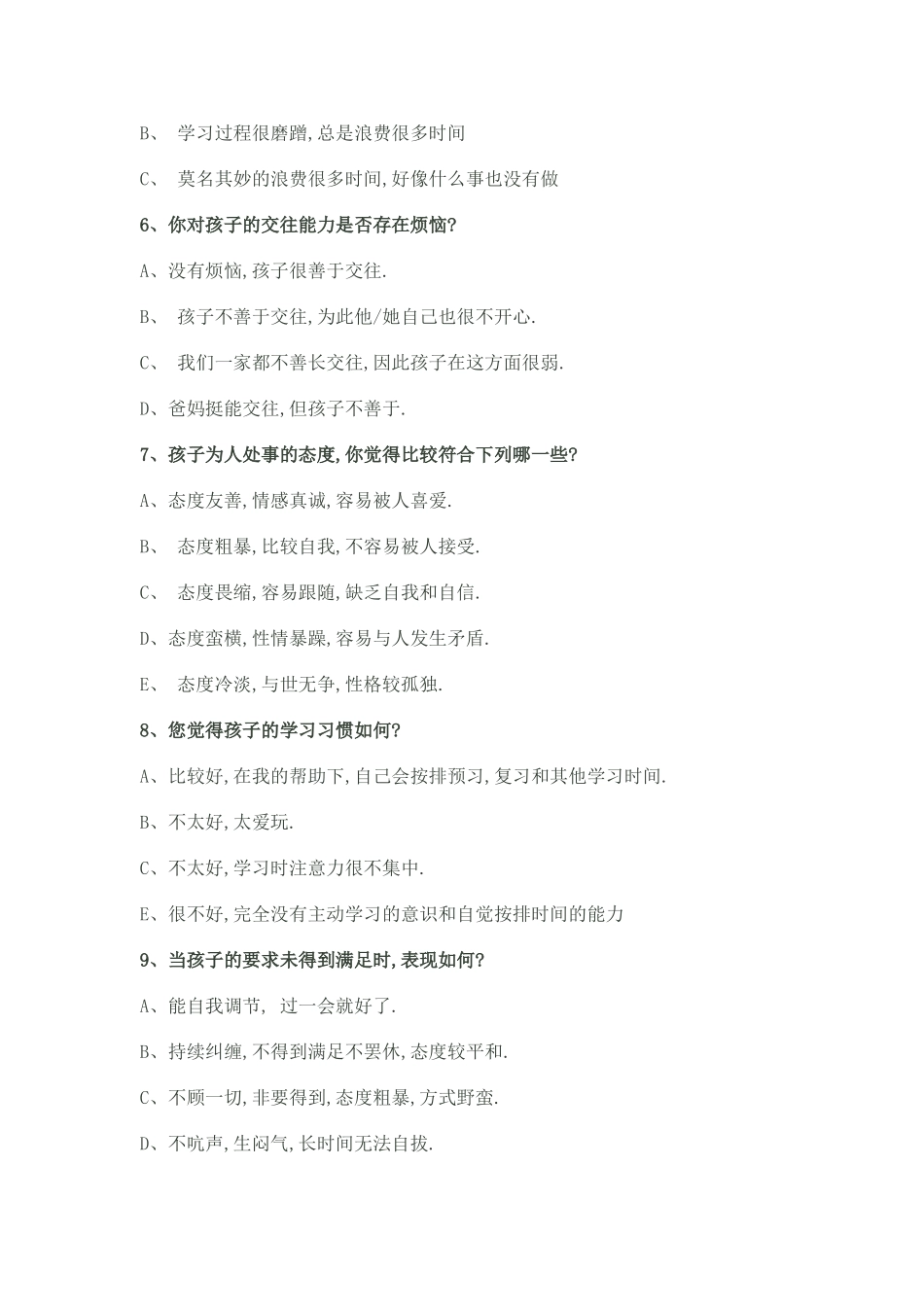 B、 学习过程很磨蹭,总是浪费很多时间

C、 莫名其妙的浪费很多时间,好像什么事也没有做

6、你对孩子的交往能力是否存在烦恼?

A、没有烦恼,孩子很善于交往.

B、 孩子不善于交往,为此他/她自己也很不开心.

C、 我们一家都不善长交往,因此孩子在这方面很弱.

D、爸妈挺能交往,但孩子不善于.

7、孩子为人处事的态度,你觉得比较符合下列哪一些?

A、态度友善,情感真诚,容易被人喜爱.

B、 态度粗暴,比较自我,不容易被人接受.

C、 态度畏缩,容易跟随,缺乏自我和自信.

D、态度蛮横,性情暴躁,容易与人发生矛盾.

E、 态度冷淡,与世无争,性格较孤独.

8、您觉得孩子的学习习惯如何?

A、比较好,在我的帮助下,自己会按排预习,复习和其他学习时间.

B、不太好,太爱玩.

C、不太好,学习时注意力很不集中.

E、很不好,完全没有主动学习的意识和自觉按排时间的能力

9、当孩子的要求未得到满足时,表现如何?

A、能自我调节, 过一会就好了.

B、持续纠缠,不得到满足不罢休,态度较平和.

C、不顾一切,非要得到,态度粗暴,方式野蛮.

D、不吭声,生闷气,长时间无法自拔.